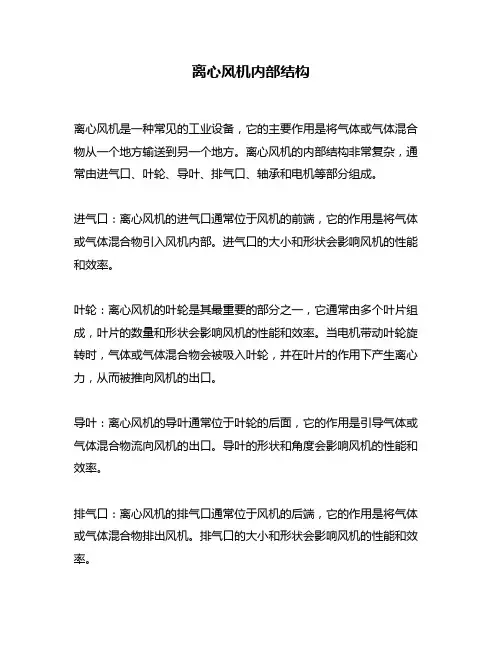 离心风机内部结构

离心风机是一种常见的工业设备，它的主要作用是将气体或气体混合物从一个地方输送到另一个地方。离心风机的内部结构非常复杂，通常由进气口、叶轮、导叶、排气口、轴承和电机等部分组成。

进气口：离心风机的进气口通常位于风机的前端，它的作用是将气体或气体混合物引入风机内部。进气口的大小和形状会影响风机的性能和效率。

叶轮：离心风机的叶轮是其最重要的部分之一，它通常由多个叶片组成，叶片的数量和形状会影响风机的性能和效率。当电机带动叶轮旋转时，气体或气体混合物会被吸入叶轮，并在叶片的作用下产生离心力，从而被推向风机的出口。

导叶：离心风机的导叶通常位于叶轮的后面，它的作用是引导气体或气体混合物流向风机的出口。导叶的形状和角度会影响风机的性能和效率。

排气口：离心风机的排气口通常位于风机的后端，它的作用是将气体或气体混合物排出风机。排气口的大小和形状会影响风机的性能和效率。